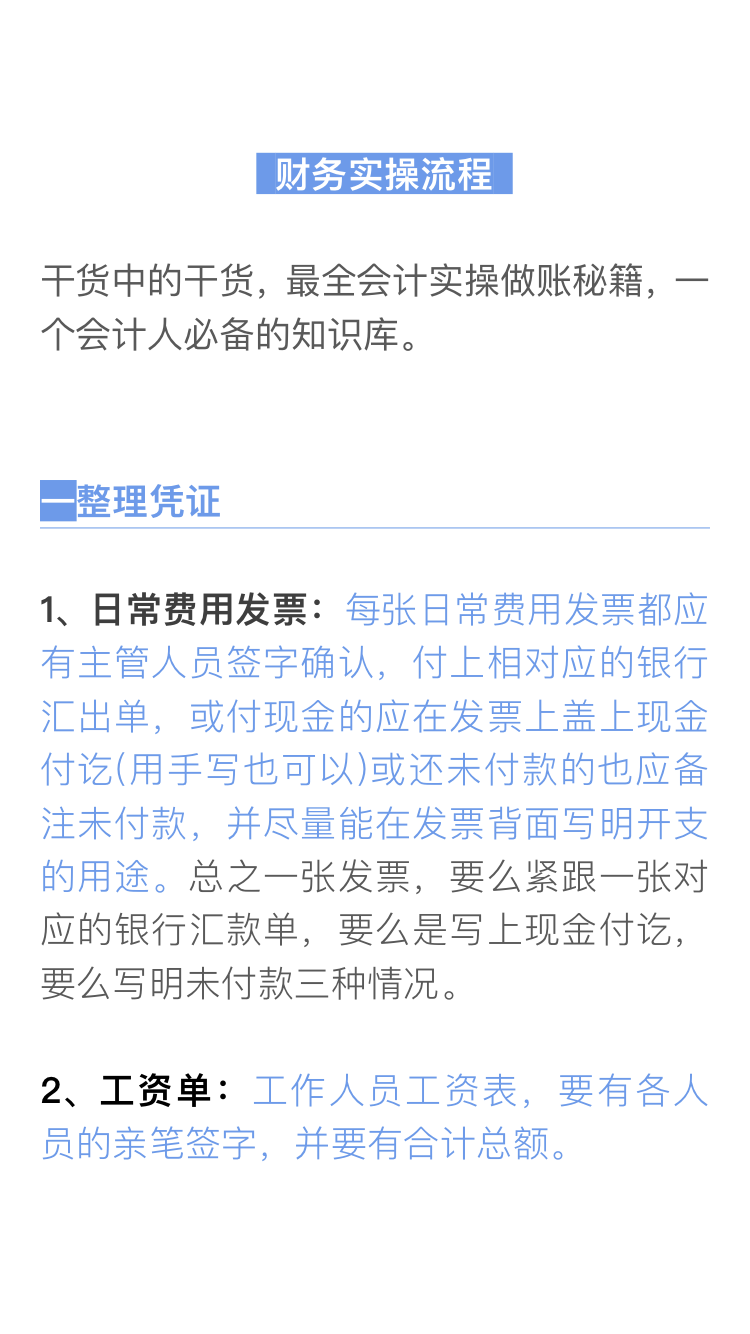 财务实操流程

干货中的干货，最全会计实操做账秘籍，一个会计人必备的知识库。

一整理凭证

1、日常费用发票：每张日常费用发票都应有主管人员签字确认，付上相对应的银行汇出单，或付现金的应在发票上盖上现金付讫(用手写也可以)或还未付款的也应备注未付款，并尽量能在发票背面写明开支的用途。总之一张发票，要么紧跟一张对应的银行汇款单，要么是写上现金付讫，要么写明未付款三种情况。

2、工资单：工作人员工资表，要有各人员的亲笔签字，并要有合计总额。